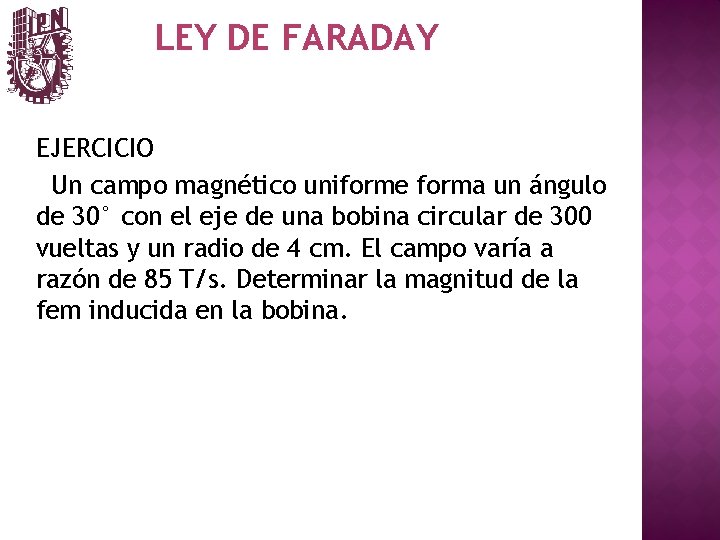 IPN

LEY DE FARADAY

EJERCICIO

Un campo magnético uniforme forma un ángulo de 30° con el eje de una bobina circular de 300 vueltas y un radio de 4 cm. El campo varía a razón de 85 T/s. Determinar la magnitud de la fem inducida en la bobina.